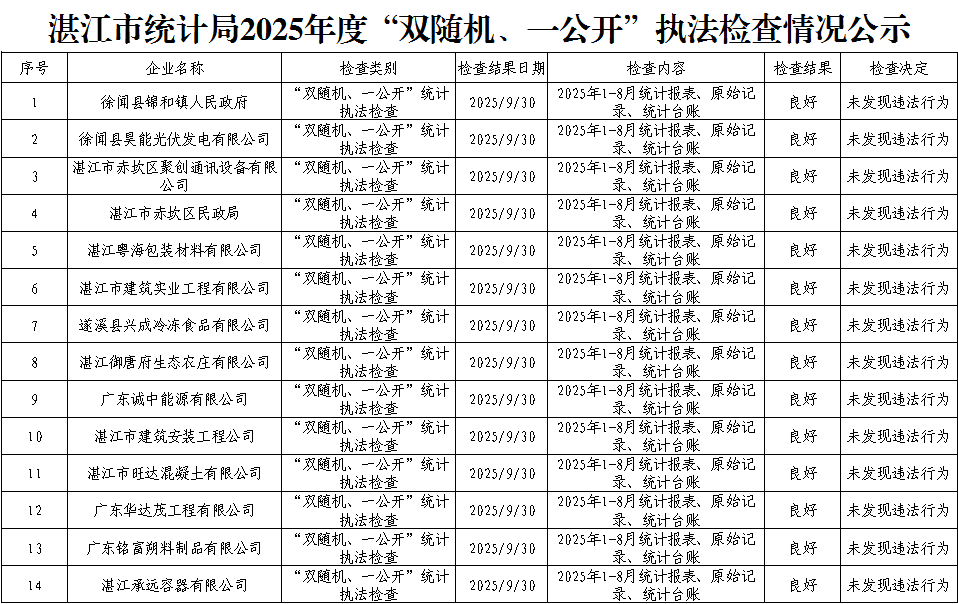 湛江市统计局2025年度“双随机、一公开”执法检查情况公示

| 序号 | 企业名称 | 检查类别 | 检查结果日期 | 检查内容 | 检查结果 | 检查决定 |
|---|---|---|---|---|---|---|
| 1 | 徐闻县锦和镇人民政府 | “双随机、一公开”统计执法检查 | 2025/9/30 | 2025年1-8月统计报表、原始记录、统计台账 | 良好 | 未发现违法行为 |
| 2 | 徐闻县昊能光伏发电有限公司 | “双随机、一公开”统计执法检查 | 2025/9/30 | 2025年1-8月统计报表、原始记录、统计台账 | 良好 | 未发现违法行为 |
| 3 | 湛江市赤坎区聚创通讯设备有限公司 | “双随机、一公开”统计执法检查 | 2025/9/30 | 2025年1-8月统计报表、原始记录、统计台账 | 良好 | 未发现违法行为 |
| 4 | 湛江市赤坎区民政局 | “双随机、一公开”统计执法检查 | 2025/9/30 | 2025年1-8月统计报表、原始记录、统计台账 | 良好 | 未发现违法行为 |
| 5 | 湛江粤海包装材料有限公司 | “双随机、一公开”统计执法检查 | 2025/9/30 | 2025年1-8月统计报表、原始记录、统计台账 | 良好 | 未发现违法行为 |
| 6 | 湛江市建筑实业工程有限公司 | “双随机、一公开”统计执法检查 | 2025/9/30 | 2025年1-8月统计报表、原始记录、统计台账 | 良好 | 未发现违法行为 |
| 7 | 遂溪县兴成冷冻食品有限公司 | “双随机、一公开”统计执法检查 | 2025/9/30 | 2025年1-8月统计报表、原始记录、统计台账 | 良好 | 未发现违法行为 |
| 8 | 湛江御唐府生态农庄有限公司 | “双随机、一公开”统计执法检查 | 2025/9/30 | 2025年1-8月统计报表、原始记录、统计台账 | 良好 | 未发现违法行为 |
| 9 | 广东诚中能源有限公司 | “双随机、一公开”统计执法检查 | 2025/9/30 | 2025年1-8月统计报表、原始记录、统计台账 | 良好 | 未发现违法行为 |
| 10 | 湛江市建筑安装工程公司 | “双随机、一公开”统计执法检查 | 2025/9/30 | 2025年1-8月统计报表、原始记录、统计台账 | 良好 | 未发现违法行为 |
| 11 | 湛江市旺达混凝土有限公司 | “双随机、一公开”统计执法检查 | 2025/9/30 | 2025年1-8月统计报表、原始记录、统计台账 | 良好 | 未发现违法行为 |
| 12 | 广东华达茂工程有限公司 | “双随机、一公开”统计执法检查 | 2025/9/30 | 2025年1-8月统计报表、原始记录、统计台账 | 良好 | 未发现违法行为 |
| 13 | 广东铭富朔料制品有限公司 | “双随机、一公开”统计执法检查 | 2025/9/30 | 2025年1-8月统计报表、原始记录、统计台账 | 良好 | 未发现违法行为 |
| 14 | 湛江承远容器有限公司 | “双随机、一公开”统计执法检查 | 2025/9/30 | 2025年1-8月统计报表、原始记录、统计台账 | 良好 | 未发现违法行为 |